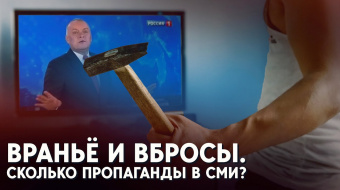 РОССИЯ 1

ВРАНЬЁ И ВБРОСЫ.
СКОЛЬКО ПРОПАГАНДЫ В СМИ?